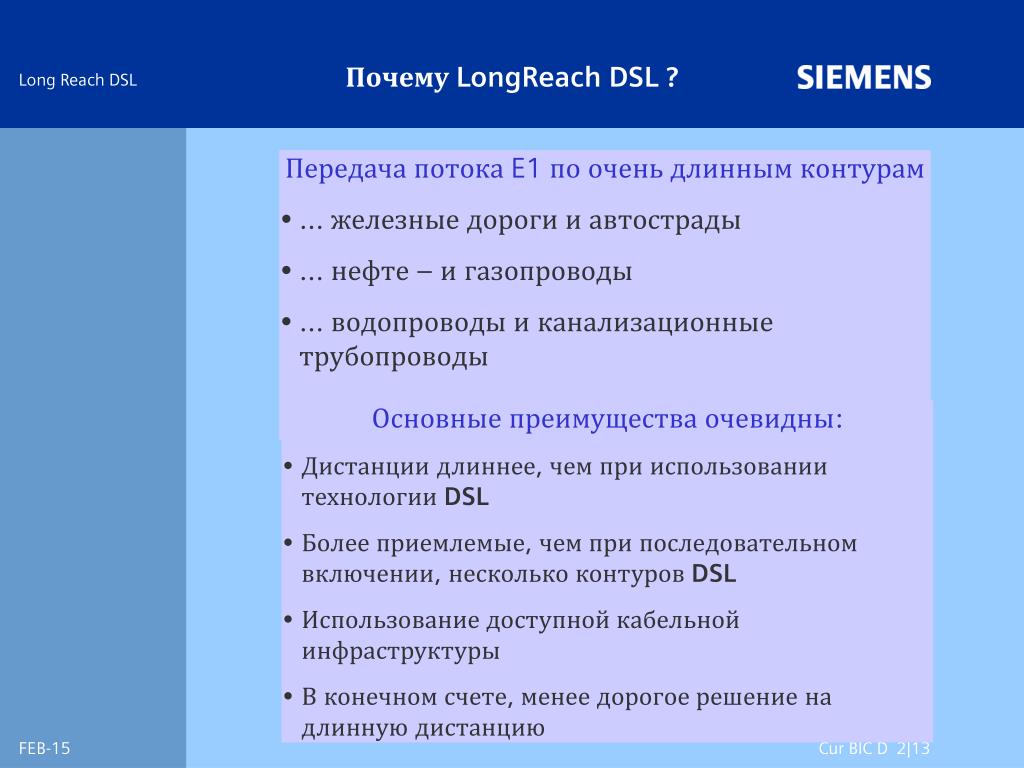 Long Reach DSL

Почему LongReach DSL ?

SIEMENS

Передача потока E1 по очень длинным контурам

• … железные дороги и автострады

• … нефте – и газопроводы

• … водопроводы и канализационные трубопроводы

Основные преимущества очевидны:

• Дистанции длиннее, чем при использовании технологии DSL

• Более приемлемые, чем при последовательном включении, несколько контуров DSL

• Использование доступной кабельной инфраструктуры

• В конечном счете, менее дорогое решение на длинную дистанцию

FEB-15

Cur BIC D 2|13